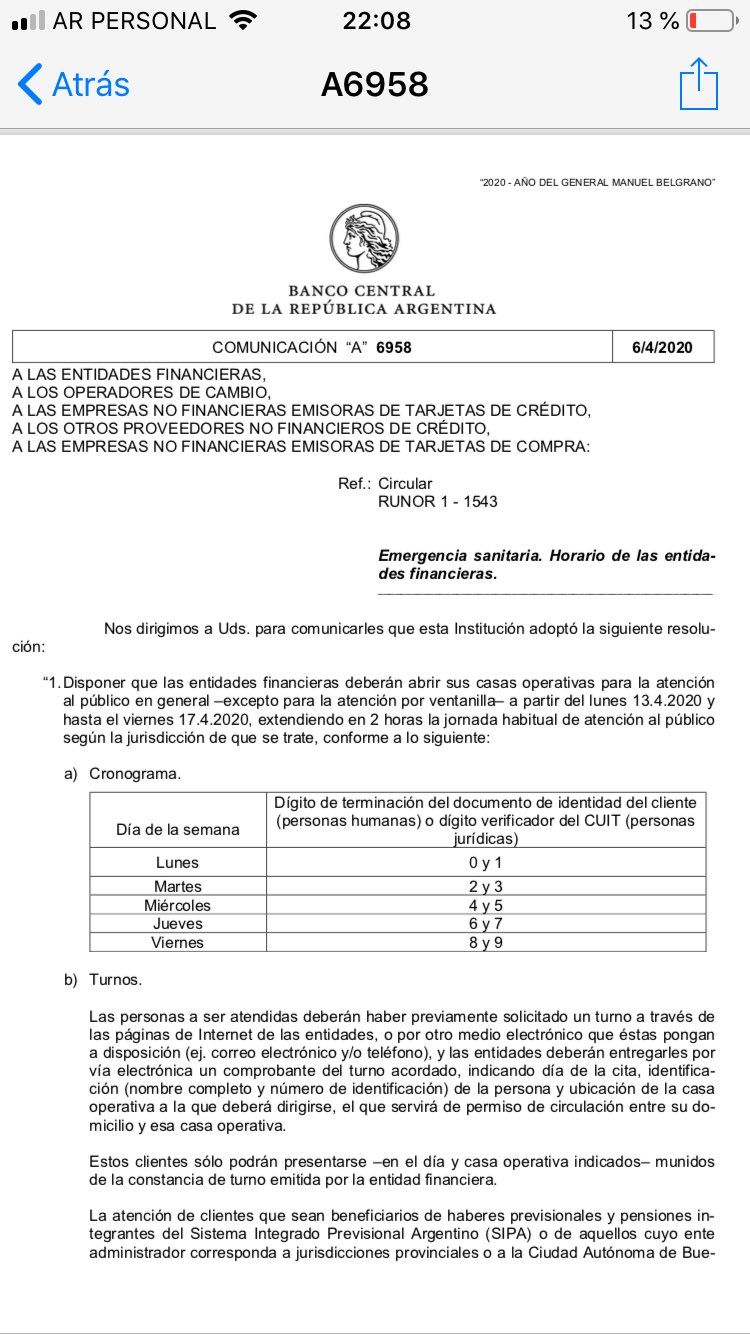 AR PERSONAL 22:08 13 %

Atrás A6958

"2020 - AÑO DEL GENERAL MANUEL BELGRANO"

BANCO CENTRAL
DE LA REPÚBLICA ARGENTINA

| COMUNICACIÓN "A" 6958 | 6/4/2020 |
|---|---|

A LAS ENTIDADES FINANCIERAS,
A LOS OPERADORES DE CAMBIO,
A LAS EMPRESAS NO FINANCIERAS EMISORAS DE TARJETAS DE CRÉDITO,
A LOS OTROS PROVEEDORES NO FINANCIEROS DE CRÉDITO,
A LAS EMPRESAS NO FINANCIERAS EMISORAS DE TARJETAS DE COMPRA:

Ref.: Circular
RUNOR 1 - 1543

Emergencia sanitaria. Horario de las entidades financieras.

Nos dirigimos a Uds. para comunicarles que esta Institución adoptó la siguiente resolución:

"1. Disponer que las entidades financieras deberán abrir sus casas operativas para la atención al público en general –excepto para la atención por ventanilla– a partir del lunes 13.4.2020 y hasta el viernes 17.4.2020, extendiendo en 2 horas la jornada habitual de atención al público según la jurisdicción de que se trate, conforme a lo siguiente:

a) Cronograma.

| Día de la semana | Dígito de terminación del documento de identidad del cliente (personas humanas) o dígito verificador del CUIT (personas jurídicas) |
|---|---|
| Lunes | 0 y 1 |
| Martes | 2 y 3 |
| Miércoles | 4 y 5 |
| Jueves | 6 y 7 |
| Viernes | 8 y 9 |

b) Turnos.

Las personas a ser atendidas deberán haber previamente solicitado un turno a través de las páginas de Internet de las entidades, o por otro medio electrónico que éstas pongan a disposición (ej. correo electrónico y/o teléfono), y las entidades deberán entregarles por vía electrónica un comprobante del turno acordado, indicando día de la cita, identificación (nombre completo y número de identificación) de la persona y ubicación de la casa operativa a la que deberá dirigirse, el que servirá de permiso de circulación entre su domicilio y esa casa operativa.

Estos clientes sólo podrán presentarse –en el día y casa operativa indicados– munidos de la constancia de turno emitida por la entidad financiera.

La atención de clientes que sean beneficiarios de haberes previsionales y pensiones integrantes del Sistema Integrado Previsional Argentino (SIPA) o de aquellos cuyo ente administrador corresponda a jurisdicciones provinciales o a la Ciudad Autónoma de Bue-